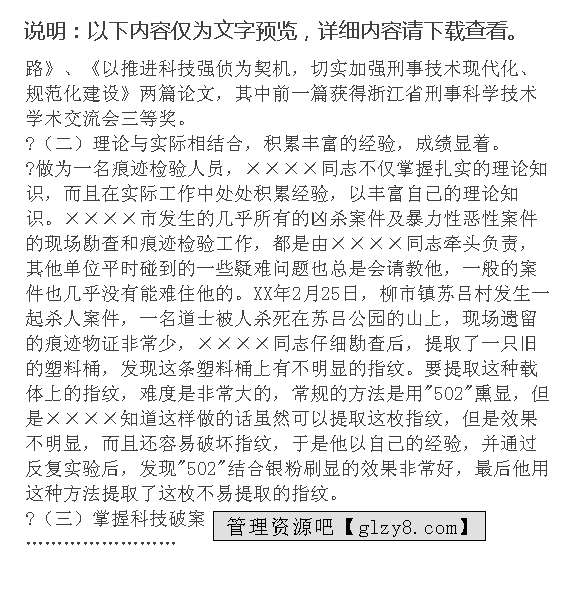 说明：以下内容仅为文字预览，详细内容请下载查看。

路》、《以推进科技强侦为契机，切实加强刑事技术现代化、规范化建设》两篇论文，其中前一篇获得浙江省刑事科学技术学术交流会三等奖。

?（二）理论与实际相结合，积累丰富的经验，成绩显着。

?做为一名痕迹检验人员，××××同志不仅掌握扎实的理论知识，而且在实际工作中处处积累经验，以丰富自己的理论知识。××××市发生的几乎所有的凶杀案件及暴力性恶性案件的现场勘查和痕迹检验工作，都是由××××同志牵头负责，其他单位平时碰到的一些疑难问题也总是会请教他，一般的案件也几乎没有能难住他的。XX年2月25日，柳市镇苏吕村发生一起杀人案件，一名道士被人杀死在苏吕公园的山上，现场遗留的痕迹物证非常少，××××同志仔细勘查后，提取了一只旧的塑料桶，发现这条塑料桶上有不明显的指纹。要提取这种载体上的指纹，难度是非常大的，常规的方法是用"502"熏显，但是××××知道这样做的话虽然可以提取这枚指纹，但是效果不明显，而且还容易破坏指纹，于是他以自己的经验，并通过反复实验后，发现"502"结合银粉刷显的效果非常好，最后他用这种方法提取了这枚不易提取的指纹。

?（三）掌握科技破案 管理资源吧【glzy8.com】

........................